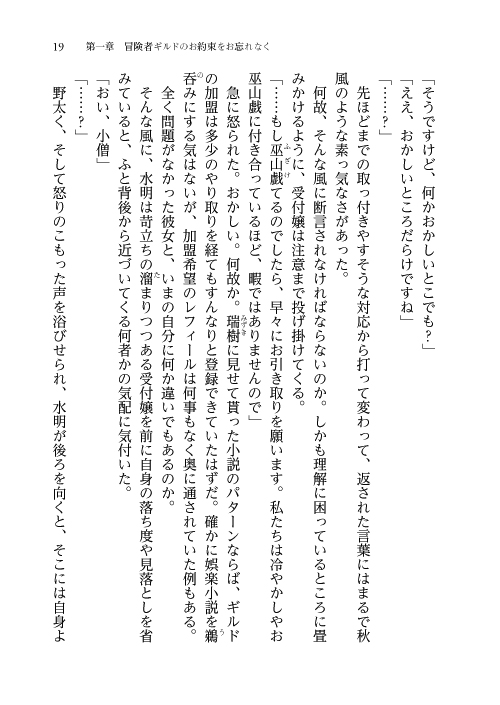 19　第一章　冒険者ギルドのお約束をお忘れなく

「そうですけど、何かおかしいとこでも？」

「ええ、おかしいところだらけですね」

「……？」

先ほどまでの取っ付きやすそうな対応から打って変わって、返された言葉にはまるで秋風のような素っ気なさがあった。

何故、そんな風に断言されなければならないのか。しかも理解に困っているところに畳みかけるように、受付嬢は注意まで投げ掛けてくる。

「……もし巫山戯てるのでしたら、早々にお引き取りを願います。私たちは冷やかしやお巫山戯に付き合っているほど、暇ではありませんので」

急に怒られた。おかしい。何故か。瑞樹に見せて貰った小説のパターンならば、ギルドの加盟は多少のやり取りを経てもすんなりと登録できていたはずだ。確かに娯楽小説を鵜呑みにする気はないが、加盟希望のレフィールは何事もなく奥に通されていた例もある。

全く問題がなかった彼女と、いまの自分に何か違いでもあるのか。

そんな風に、水明は苛立ちの溜まりつつある受付嬢を前に自身の落ち度や見落としを省みていると、ふと背後から近づいてくる何者かの気配に気付いた。

「おい、小僧」

「……？」

野太く、そして怒りのこもった声を浴びせられ、水明が後ろを向くと、そこには自身よ